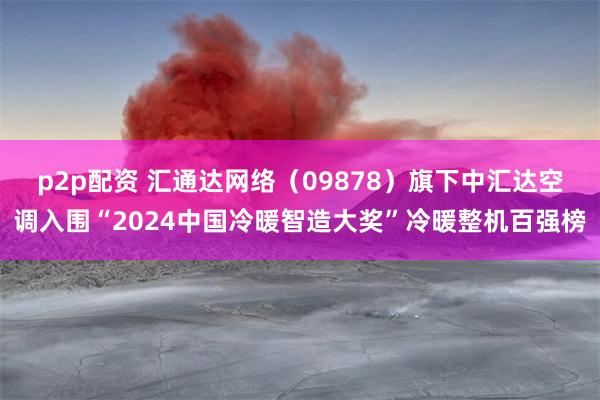 p2p配资 汇通达网络（09878）旗下中汇达空调入围“2024中国冷暖智造大奖”冷暖整机百强榜